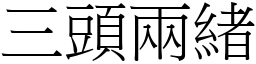 三頭兩緒